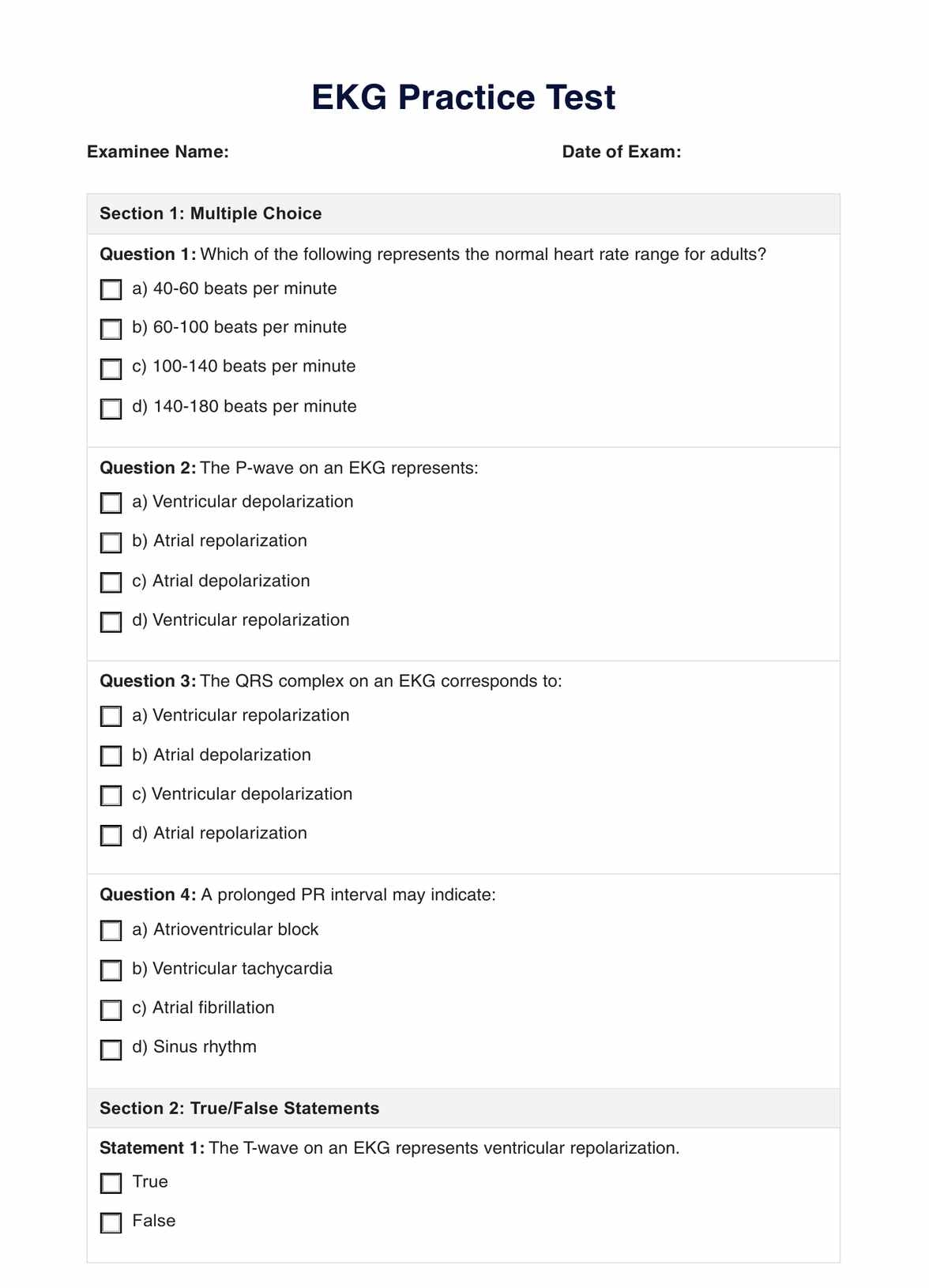 EKG Practice Test

Examinee Name:

Date of Exam:

Section 1: Multiple Choice

Question 1: Which of the following represents the normal heart rate range for adults?

a) 40-60 beats per minute

b) 60-100 beats per minute

c) 100-140 beats per minute

d) 140-180 beats per minute

Question 2: The P-wave on an EKG represents:

a) Ventricular depolarization

b) Atrial repolarization

c) Atrial depolarization

d) Ventricular repolarization

Question 3: The QRS complex on an EKG corresponds to:

a) Ventricular repolarization

b) Atrial depolarization

c) Ventricular depolarization

d) Atrial repolarization

Question 4: A prolonged PR interval may indicate:

a) Atrioventricular block

b) Ventricular tachycardia

c) Atrial fibrillation

d) Sinus rhythm

Section 2: True/False Statements

Statement 1: The T-wave on an EKG represents ventricular repolarization.

True

False